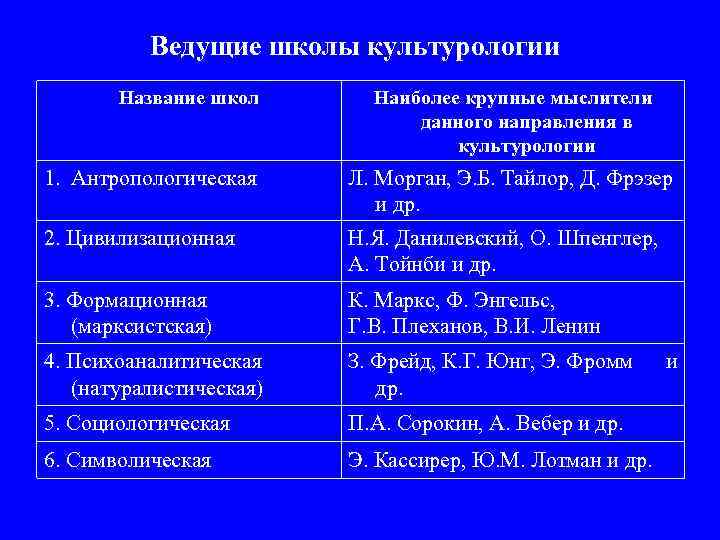 Ведущие школы культурологии

| Название школ | Наиболее крупные мыслители данного направления в культурологии |
|---|---|
| 1. Антропологическая | Л. Морган, Э.Б. Тайлор, Д. Фрэзер и др. |
| 2. Цивилизационная | Н.Я. Данилевский, О. Шпенглер, А. Тойнби и др. |
| 3. Формационная (марксистская) | К. Маркс, Ф. Энгельс, Г.В. Плеханов, В.И. Ленин |
| 4. Психоаналитическая (натуралистическая) | З. Фрейд, К.Г. Юнг, Э. Фромм и др. |
| 5. Социологическая | П.А. Сорокин, А. Вебер и др. |
| 6. Символическая | Э. Кассирер, Ю.М. Лотман и др. |